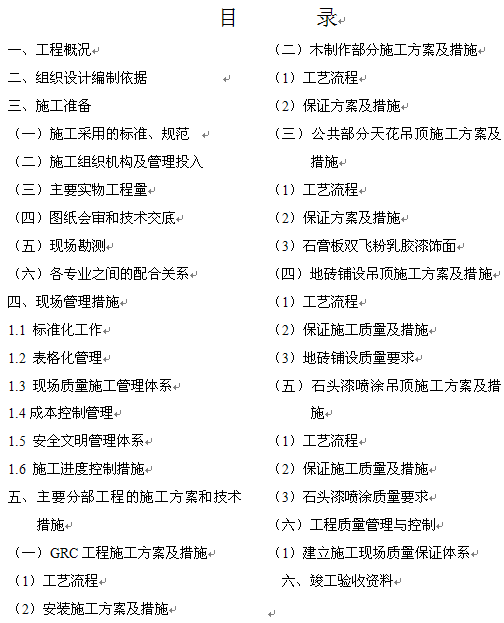 目　　录

一、工程概况
二、组织设计编制依据
三、施工准备
（一）施工采用的标准、规范
（二）施工组织机构及管理投入
（三）主要实物工程量
（四）图纸会审和技术交底
（五）现场勘测
（六）各专业之间的配合关系
四、现场管理措施
1.1 标准化工作
1.2 表格化管理
1.3 现场质量施工管理体系
1.4 成本控制管理
1.5 安全文明管理体系
1.6 施工进度控制措施
五、主要分部工程的施工方案和技术措施
（一）GRC 工程施工方案及措施
（1）工艺流程
（2）安装施工方案及措施

（二）木制作部分施工方案及措施
（1）工艺流程
（2）保证方案及措施
（三）公共部分天花吊顶施工方案及措施
（1）工艺流程
（2）保证方案及措施
（3）石膏板双飞粉乳胶漆饰面
（四）地砖铺设吊顶施工方案及措施
（1）工艺流程
（2）保证施工质量及措施
（3）地砖铺设质量要求
（五）石头漆喷涂吊顶施工方案及措施
（1）工艺流程
（2）保证施工质量及措施
（3）石头漆喷涂质量要求
（六）工程质量管理与控制
（1）建立施工现场质量保证体系
六、竣工验收资料